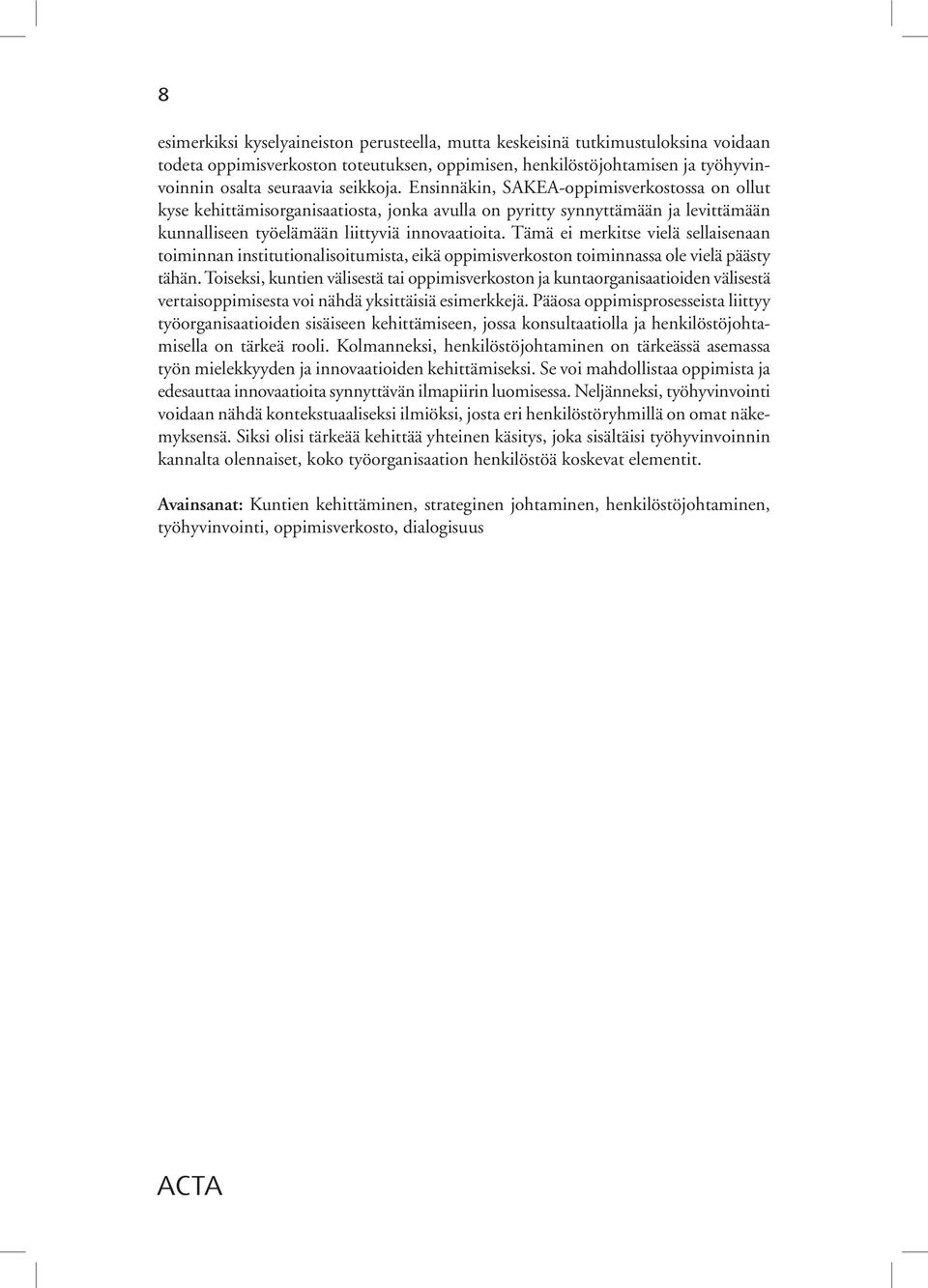 8

esimerkiksi kyselyaineiston perusteella, mutta keskeisinä tutkimustuloksina voidaan todeta oppimisverkoston toteutuksen, oppimisen, henkilöstöjohtamisen ja työhyvinvoinnin osalta seuraavia seikkoja. Ensinnäkin, SAKEA-oppimisverkostossa on ollut kyse kehittämisorganisaatiosta, jonka avulla on pyritty synnyttämään ja levittämään kunnalliseen työelämään liittyviä innovaatioita. Tämä ei merkitse vielä sellaisenaan toiminnan institutionalisoitumista, eikä oppimisverkoston toiminnassa ole vielä päästy tähän. Toiseksi, kuntien välisestä tai oppimisverkoston ja kuntaorganisaatioiden välisestä vertaisoppimisesta voi nähdä yksittäisiä esimerkkejä. Pääosa oppimisprosesseista liittyy työorganisaatioiden sisäiseen kehittämiseen, jossa konsultaatiolla ja henkilöstöjohtamisella on tärkeä rooli. Kolmanneksi, henkilöstöjohtaminen on tärkeässä asemassa työn mielekkyyden ja innovaatioiden kehittämiseksi. Se voi mahdollistaa oppimista ja edesauttaa innovaatioita synnyttävän ilmapiirin luomisessa. Neljänneksi, työhyvinvointi voidaan nähdä kontekstuaaliseksi ilmiöksi, josta eri henkilöstöryhmillä on omat näkemyksensä. Siksi olisi tärkeää kehittää yhteinen käsitys, joka sisältäisi työhyvinvoinnin kannalta olennaiset, koko työorganisaation henkilöstöä koskevat elementit.

Avainsanat: Kuntien kehittäminen, strateginen johtaminen, henkilöstöjohtaminen, työhyvinvointi, oppimisverkosto, dialogisuus

ACTA